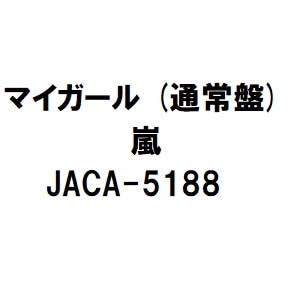 マイガール（通常盤）
嵐
JACA-5188